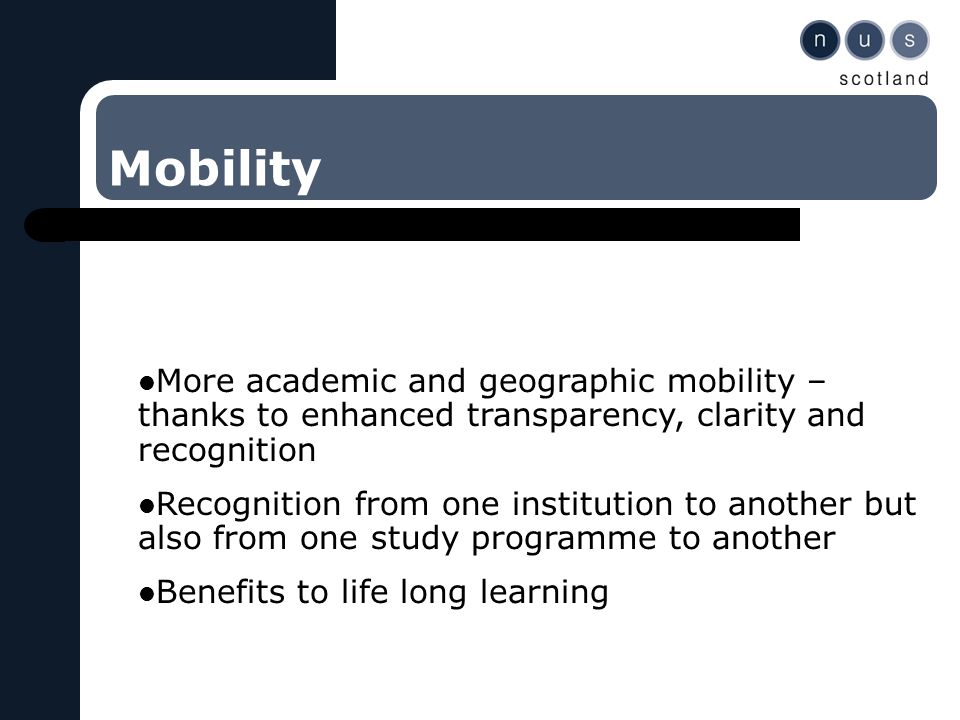 n u s
scotland

Mobility

• More academic and geographic mobility – thanks to enhanced transparency, clarity and recognition

• Recognition from one institution to another but also from one study programme to another

• Benefits to life long learning